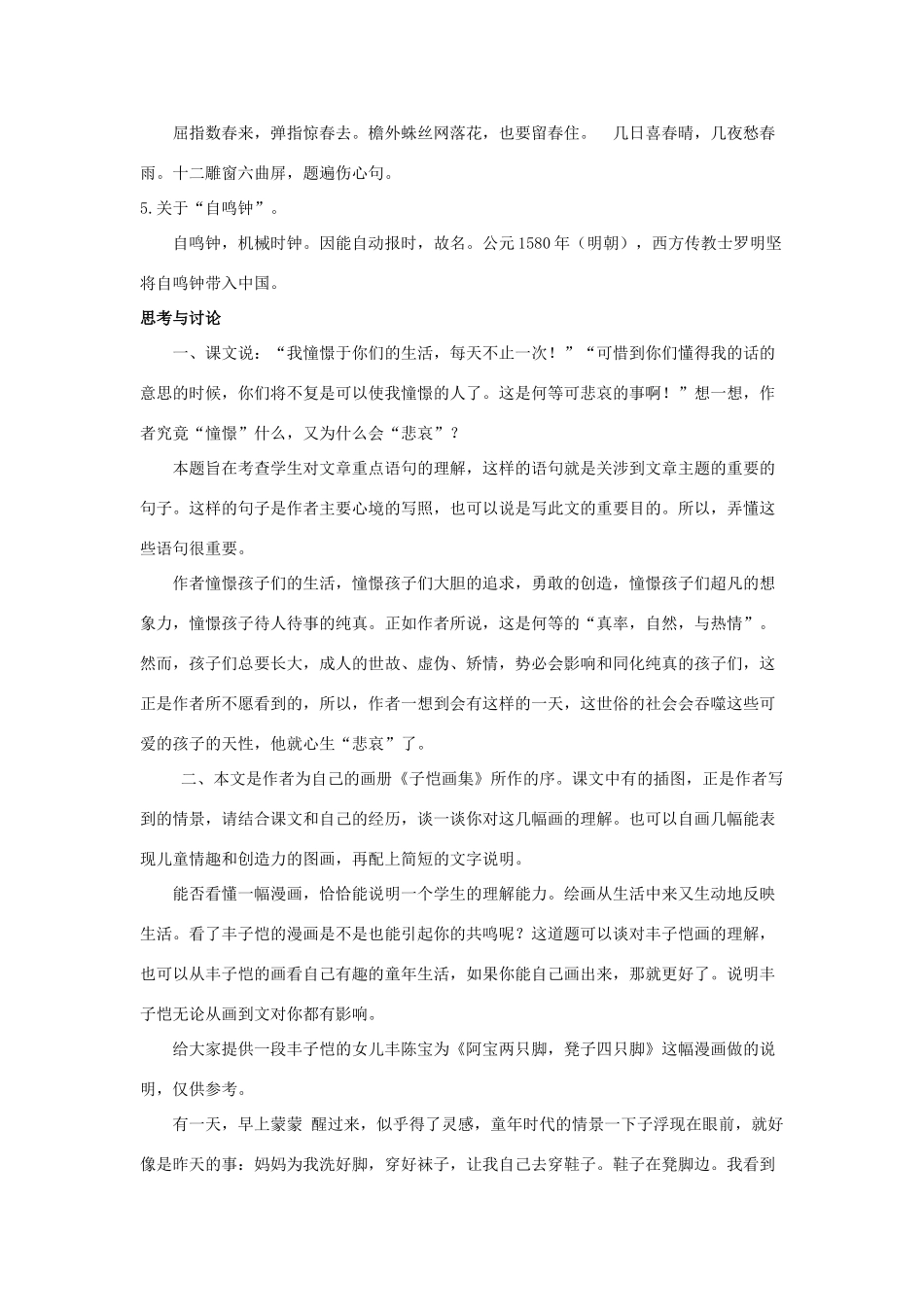 屈指数春来，弹指惊春去。檐外蛛丝网落花，也要留春住。　几日喜春晴，几夜愁春雨。十二雕窗六曲屏，题遍伤心句。

5.关于“自鸣钟”。

自鸣钟，机械时钟。因能自动报时，故名。公元1580年（明朝），西方传教士罗明坚将自鸣钟带入中国。

思考与讨论

一、课文说：“我憧憬于你们的生活，每天不止一次！”“可惜到你们懂得我的话的意思的时候，你们将不复是可以使我憧憬的人了。这是何等可悲哀的事啊！”想一想，作者究竟“憧憬”什么，又为什么会“悲哀”？

本题旨在考查学生对文章重点语句的理解，这样的语句就是关涉到文章主题的重要的句子。这样的句子是作者主要心境的写照，也可以说是写此文的重要目的。所以，弄懂这些语句很重要。

作者憧憬孩子们的生活，憧憬孩子们大胆的追求，勇敢的创造，憧憬孩子们超凡的想象力，憧憬孩子待人待事的纯真。正如作者所说，这是何等的“真率，自然，与热情”。然而，孩子们总要长大，成人的世故、虚伪、矫情，势必会影响和同化纯真的孩子们，这正是作者所不愿看到的，所以，作者一想到会有这样的一天，这世俗的社会会吞噬这些可爱的孩子的天性，他就心生“悲哀”了。

二、本文是作者为自己的画册《子恺画集》所作的序。课文中有的插图，正是作者写到的情景，请结合课文和自己的经历，谈一谈你对这几幅画的理解。也可以自画几幅能表现儿童情趣和创造力的图画，再配上简短的文字说明。

能否看懂一幅漫画，恰恰能说明一个学生的理解能力。绘画从生活中来又生动地反映生活。看了丰子恺的漫画是不是也能引起你的共鸣呢？这道题可以谈对丰子恺画的理解，也可以从丰子恺的画看自己有趣的童年生活，如果你能自己画出来，那就更好了。说明丰子恺无论从画到文对你都有影响。

给大家提供一段丰子恺的女儿丰陈宝为《阿宝两只脚，凳子四只脚》这幅漫画做的说明，仅供参考。

有一天，早上蒙蒙 醒过来，似乎得了灵感，童年时代的情景一下子浮现在眼前，就好像是昨天的事：妈妈为我洗好脚，穿好袜子，让我自己去穿鞋子。鞋子在凳脚边。我看到